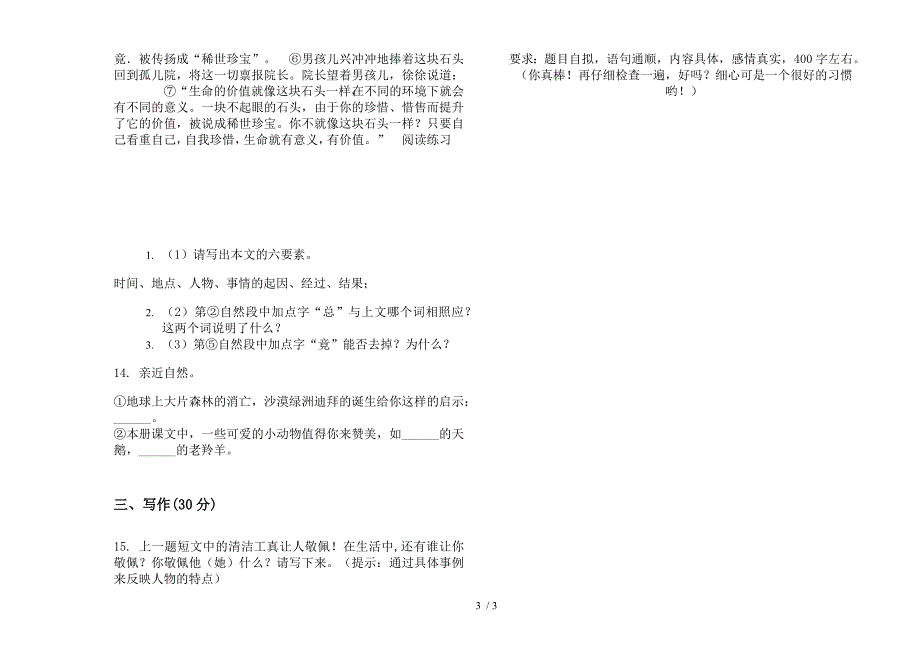 竟．被传扬成“稀世珍宝”。　⑥男孩儿兴冲冲地捧着这块石头回到孤儿院，将这一切禀报院长。院长望着男孩儿，徐徐说道：

⑦“生命的价值就像这块石头一样在不同的环境下就会有不同的意义。一块不起眼的石头，由于你的珍惜、惜售而提升了它的价值，被说成稀世珍宝。你不就像这块石头一样？只要自己看重自己，自我珍惜，生命就有意义，有价值。”　阅读练习

1. （1）请写出本文的六要素。

时间、地点、人物、事情的起因、经过、结果；

2. （2）第②自然段中加点字“总”与上文哪个词相照应？这两个词说明了什么？

3. （3）第⑤自然段中加点字“竟”能否去掉？为什么？

14. 亲近自然。

①地球上大片森林的消亡，沙漠绿洲迪拜的诞生给你这样的启示：______。

②本册课文中，一些可爱的小动物值得你来赞美，如______的天鹅，______的老羚羊。

三、写作(30 分)

15. 上一题短文中的清洁工真让人敬佩！在生活中，还有谁让你敬佩？你敬佩他（她）什么？请写下来。（提示：通过具体事例来反映人物的特点）

要求：题目自拟，语句通顺，内容具体，感情真实，400 字左右。

（你真棒！再仔细检查一遍，好吗？细心可是一个很好的习惯哟！）

3 / 3